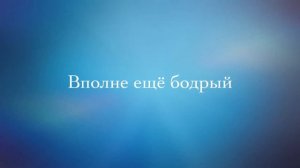 Вполне ещё бодрый